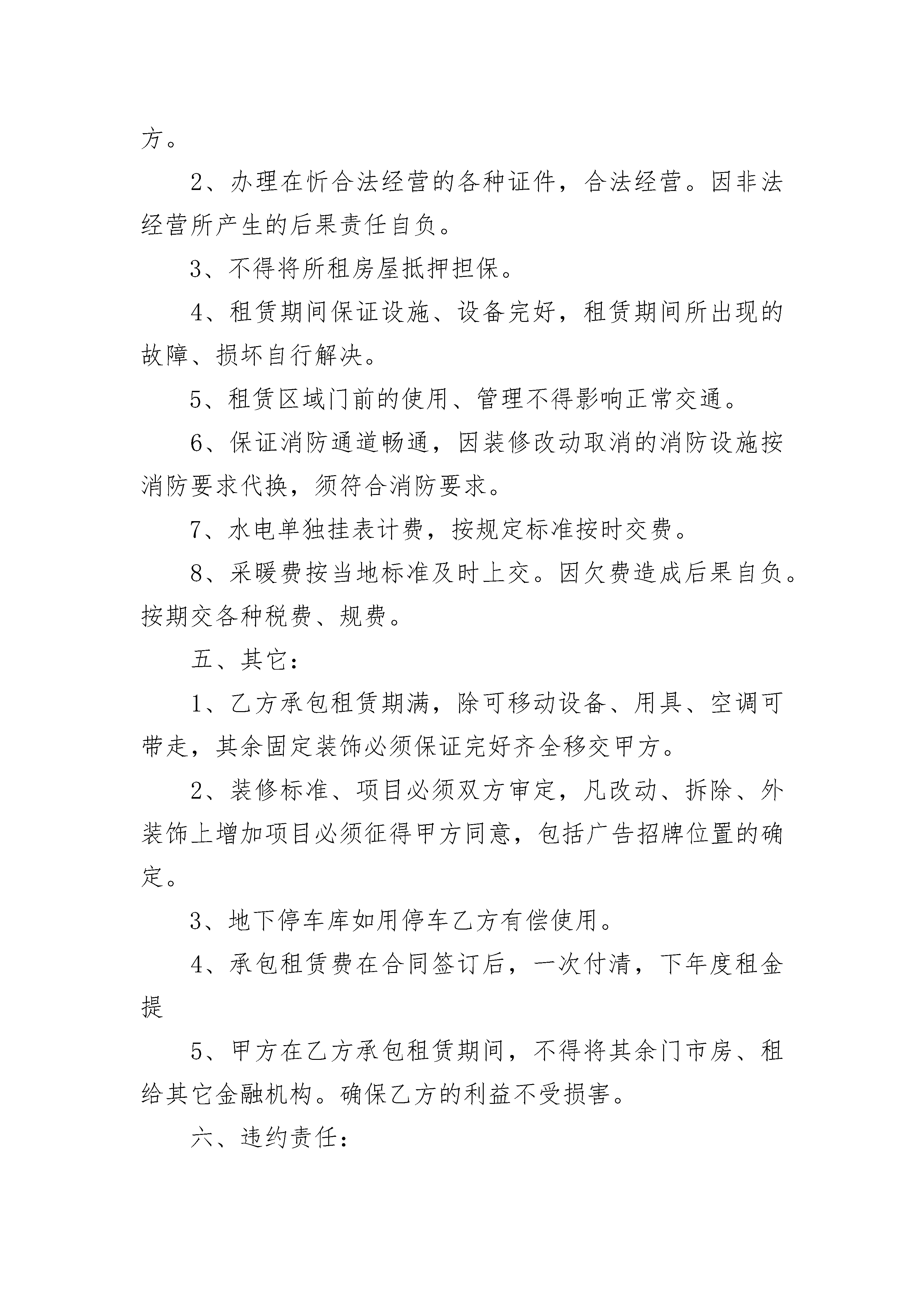 方。

2、办理在忻合法经营的各种证件，合法经营。因非法经营所产生的后果责任自负。

3、不得将所租房屋抵押担保。

4、租赁期间保证设施、设备完好，租赁期间所出现的故障、损坏自行解决。

5、租赁区域门前的使用、管理不得影响正常交通。

6、保证消防通道畅通，因装修改动取消的消防设施按消防要求代换，须符合消防要求。

7、水电单独挂表计费，按规定标准按时交费。

8、采暖费按当地标准及时上交。因欠费造成后果自负。按期交各种税费、规费。

五、其它：

1、乙方承包租赁期满，除可移动设备、用具、空调可带走，其余固定装饰必须保证完好齐全移交甲方。

2、装修标准、项目必须双方审定，凡改动、拆除、外装饰上增加项目必须征得甲方同意，包括广告招牌位置的确定。

3、地下停车库如用停车乙方有偿使用。

4、承包租赁费在合同签订后，一次付清，下年度租金提

5、甲方在乙方承包租赁期间，不得将其余门市房、租给其它金融机构。确保乙方的利益不受损害。

六、违约责任：